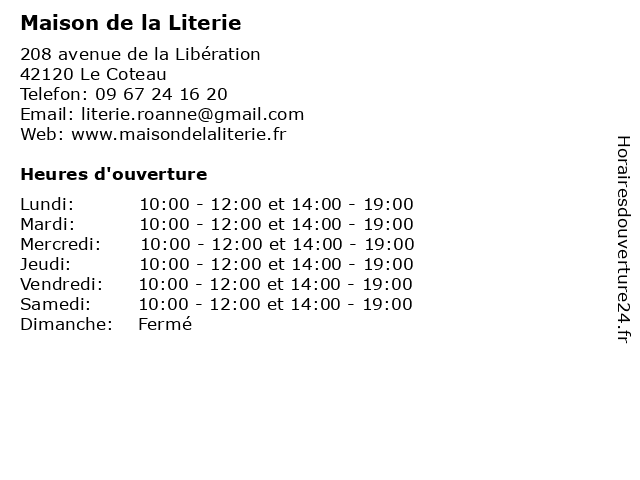 Maison de la Literie

208 avenue de la Libération
42120 Le Coteau
Telefon: 09 67 24 16 20
Email: literie.roanne@gmail.com
Web: www.maisondelaliterie.fr

Heures d'ouverture

| | |
|---|---|
| Lundi: | 10:00 - 12:00 et 14:00 - 19:00 |
| Mardi: | 10:00 - 12:00 et 14:00 - 19:00 |
| Mercredi: | 10:00 - 12:00 et 14:00 - 19:00 |
| Jeudi: | 10:00 - 12:00 et 14:00 - 19:00 |
| Vendredi: | 10:00 - 12:00 et 14:00 - 19:00 |
| Samedi: | 10:00 - 12:00 et 14:00 - 19:00 |
| Dimanche: | Fermé |

Horairesdouverture24.fr